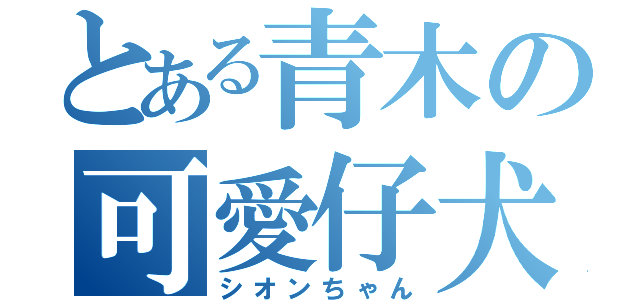 とある青木の
可愛仔犬
シオンちゃん